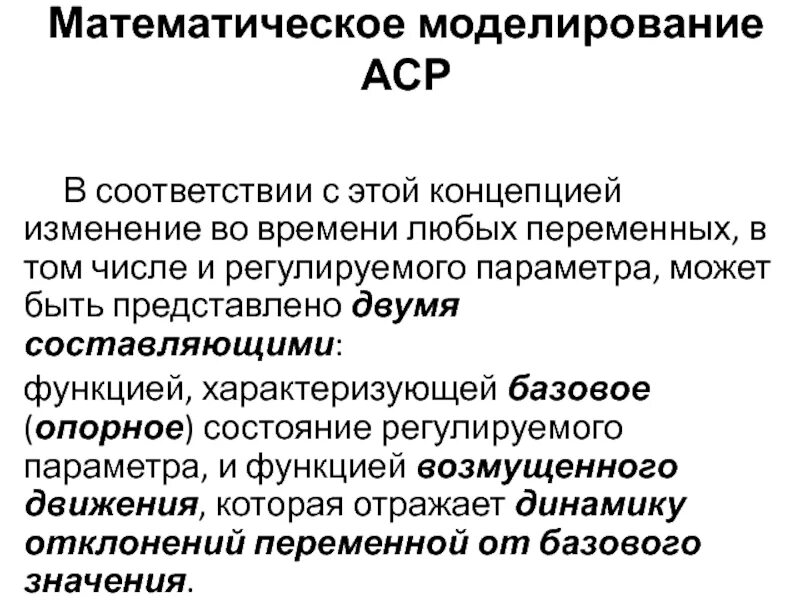 Математическое моделирование АСР

В соответствии с этой концепцией изменение во времени любых переменных, в том числе и регулируемого параметра, может быть представлено двумя составляющими:

функцией, характеризующей базовое (опорное) состояние регулируемого параметра, и функцией возмущенного движения, которая отражает динамику отклонений переменной от базового значения.